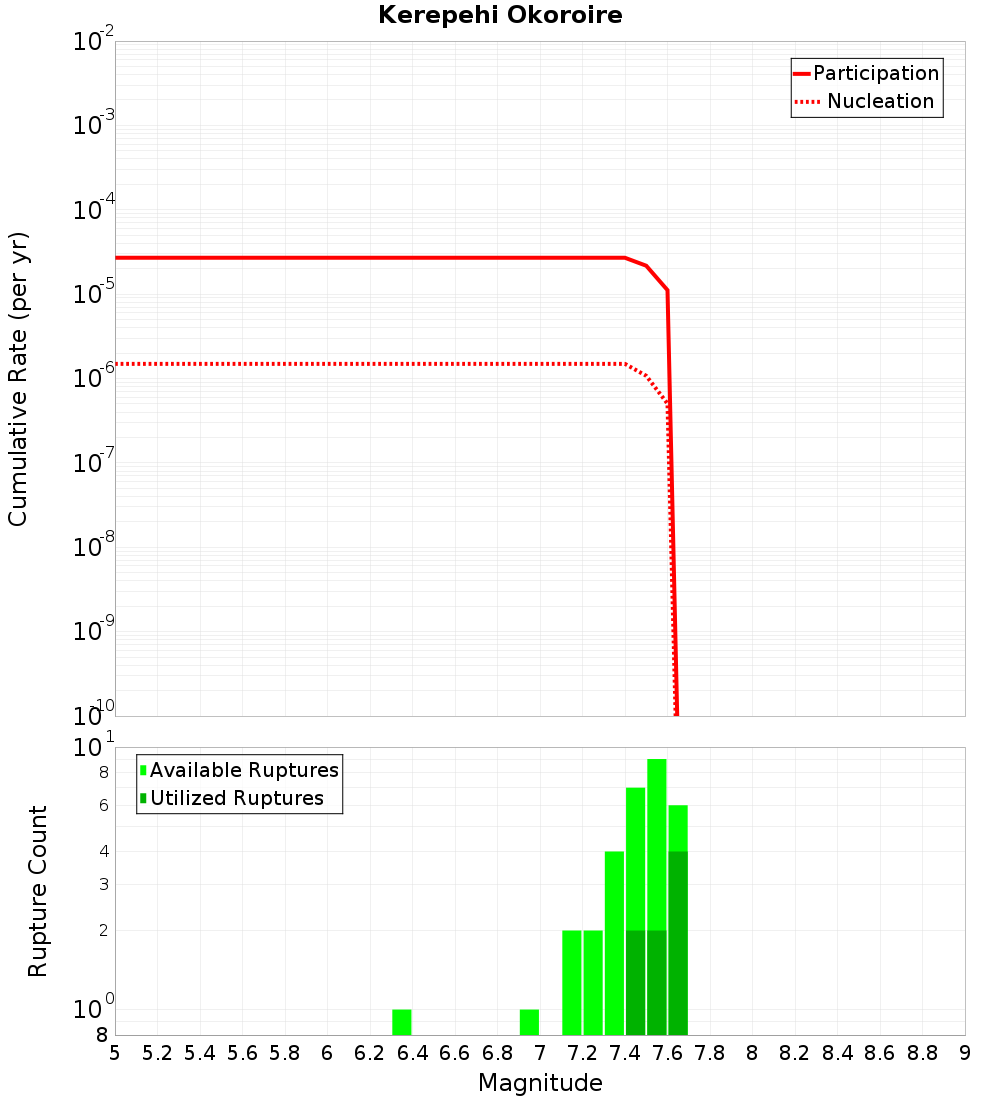 Kerepehi Okoroire

Participation
Nucleation

Cumulative Rate (per yr)

$10^{-2}$
$10^{-3}$
$10^{-4}$
$10^{-5}$
$10^{-6}$
$10^{-7}$
$10^{-8}$
$10^{-9}$
$10^{-10}$

Available Ruptures
Utilized Ruptures

Rupture Count

$10^{1}$
8
6
4
3
2
$10^{0}$
8

5 5.2 5.4 5.6 5.8 6 6.2 6.4 6.6 6.8 7 7.2 7.4 7.6 7.8 8 8.2 8.4 8.6 8.8 9

Magnitude